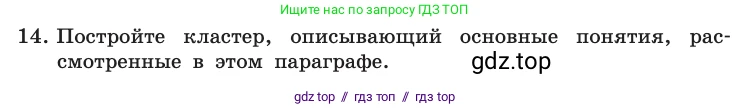 Ищите нас по запросу ГДЗ ТОП

14. Постройте кластер, описывающий основные понятия, рассмотренные в этом параграфе.

gdz.top

gdz top // гдз топ // гдз top